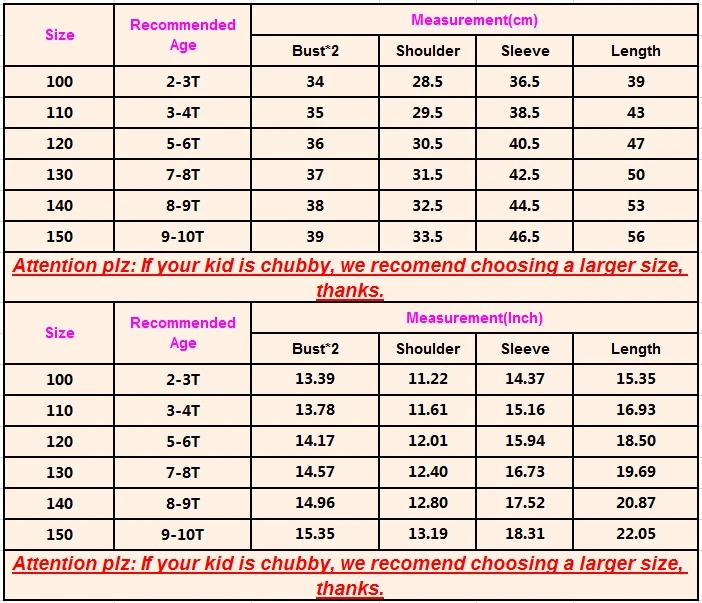 | Size | Recommended Age | Measurement(cm) | | | |
|---|---|---|---|---|---|
| | | Bust*2 | Shoulder | Sleeve | Length |
| 100 | 2-3T | 34 | 28.5 | 36.5 | 39 |
| 110 | 3-4T | 35 | 29.5 | 38.5 | 43 |
| 120 | 5-6T | 36 | 30.5 | 40.5 | 47 |
| 130 | 7-8T | 37 | 31.5 | 42.5 | 50 |
| 140 | 8-9T | 38 | 32.5 | 44.5 | 53 |
| 150 | 9-10T | 39 | 33.5 | 46.5 | 56 |

Attention plz: If your kid is chubby, we recomend choosing a larger size, thanks.

| Size | Recommended Age | Measurement(Inch) | | | |
|---|---|---|---|---|---|
| | | Bust*2 | Shoulder | Sleeve | Length |
| 100 | 2-3T | 13.39 | 11.22 | 14.37 | 15.35 |
| 110 | 3-4T | 13.78 | 11.61 | 15.16 | 16.93 |
| 120 | 5-6T | 14.17 | 12.01 | 15.94 | 18.50 |
| 130 | 7-8T | 14.57 | 12.40 | 16.73 | 19.69 |
| 140 | 8-9T | 14.96 | 12.80 | 17.52 | 20.87 |
| 150 | 9-10T | 15.35 | 13.19 | 18.31 | 22.05 |

Attention plz: If your kid is chubby, we recomend choosing a larger size, thanks.